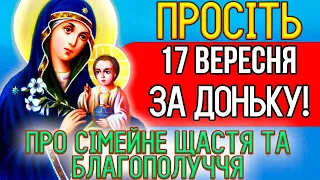 ПРОСІТЬ
17 ВЕРЕСНЯ
ЗА ДОНЬКУ!
ПРО СІМЕЙНЕ ЩАСТЯ ТА БЛАГОПОЛУЧЧЯ